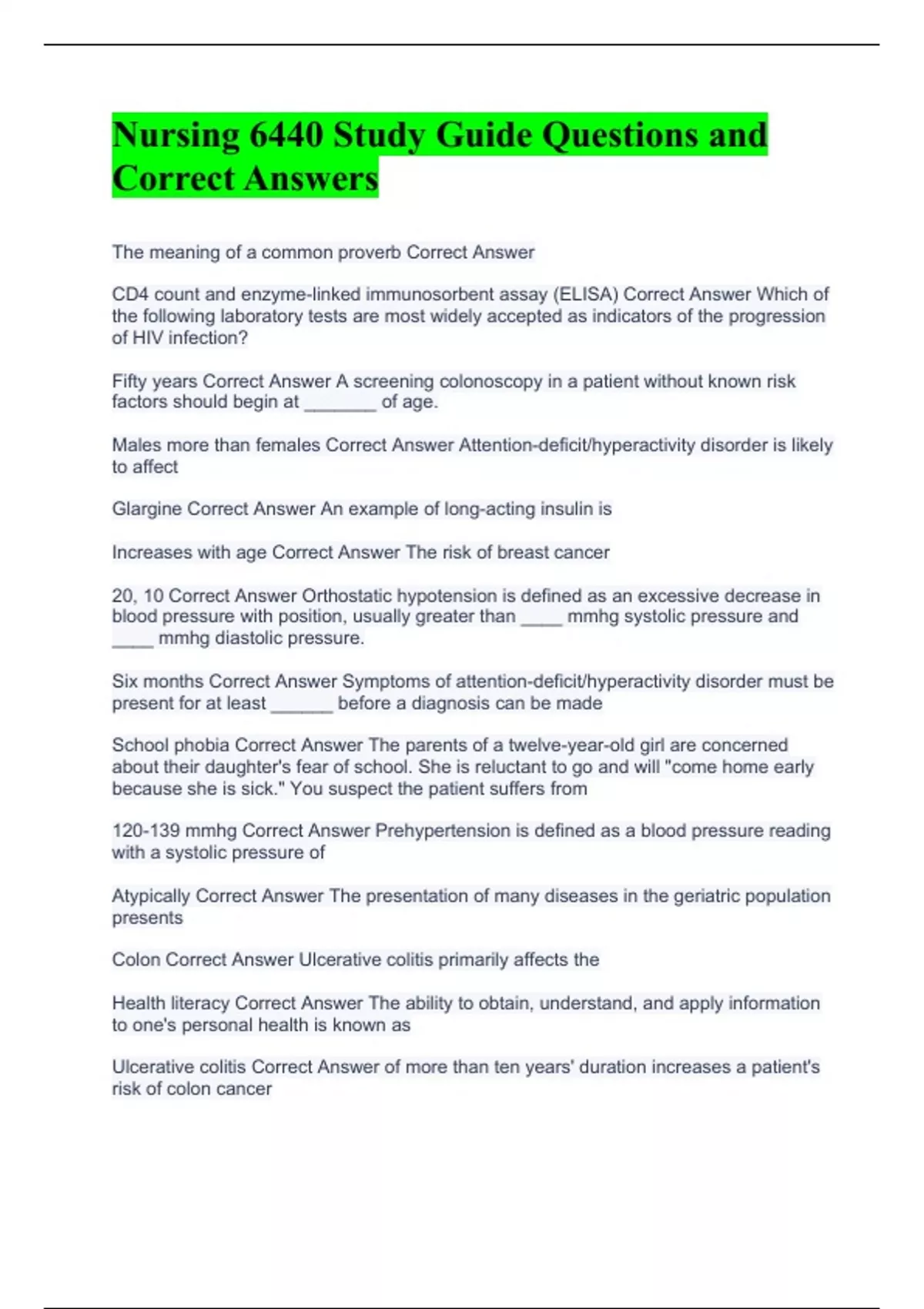 Nursing 6440 Study Guide Questions and Correct Answers

The meaning of a common proverb Correct Answer

CD4 count and enzyme-linked immunosorbent assay (ELISA) Correct Answer Which of the following laboratory tests are most widely accepted as indicators of the progression of HIV infection?

Fifty years Correct Answer A screening colonoscopy in a patient without known risk factors should begin at ____ of age.

Males more than females Correct Answer Attention-deficit/hyperactivity disorder is likely to affect

Glargine Correct Answer An example of long-acting insulin is

Increases with age Correct Answer The risk of breast cancer

20, 10 Correct Answer Orthostatic hypotension is defined as an excessive decrease in blood pressure with position, usually greater than ____ mmhg systolic pressure and ____ mmhg diastolic pressure.

Six months Correct Answer Symptoms of attention-deficit/hyperactivity disorder must be present for at least ____ before a diagnosis can be made

School phobia Correct Answer The parents of a twelve-year-old girl are concerned about their daughter's fear of school. She is reluctant to go and will "come home early because she is sick." You suspect the patient suffers from

120-139 mmhg Correct Answer Prehypertension is defined as a blood pressure reading with a systolic pressure of

Atypically Correct Answer The presentation of many diseases in the geriatric population presents

Colon Correct Answer Ulcerative colitis primarily affects the

Health literacy Correct Answer The ability to obtain, understand, and apply information to one's personal health is known as

Ulcerative colitis Correct Answer of more than ten years' duration increases a patient's risk of colon cancer